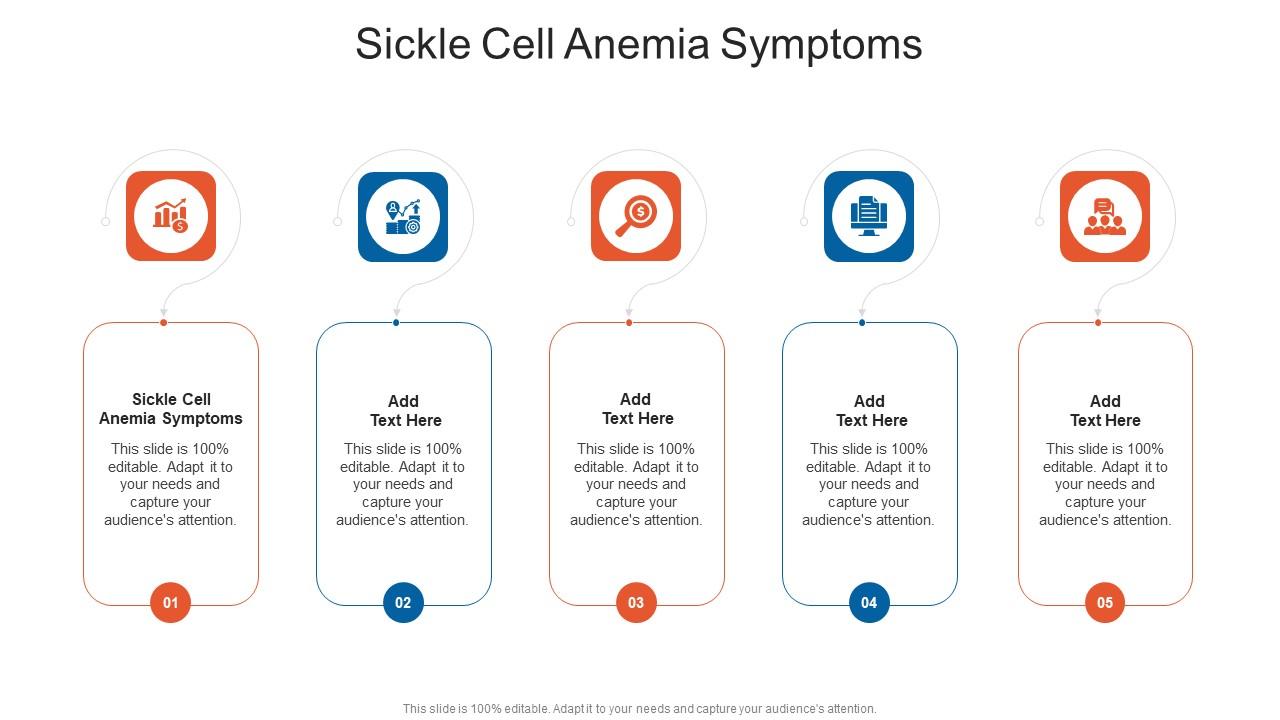 Sickle Cell Anemia Symptoms

Sickle Cell Anemia Symptoms

This slide is 100% editable. Adapt it to your needs and capture your audience's attention.

01

Add Text Here

This slide is 100% editable. Adapt it to your needs and capture your audience's attention.

02

Add Text Here

This slide is 100% editable. Adapt it to your needs and capture your audience's attention.

03

Add Text Here

This slide is 100% editable. Adapt it to your needs and capture your audience's attention.

04

Add Text Here

This slide is 100% editable. Adapt it to your needs and capture your audience's attention.

05

This slide is 100% editable. Adapt it to your needs and capture your audience's attention.